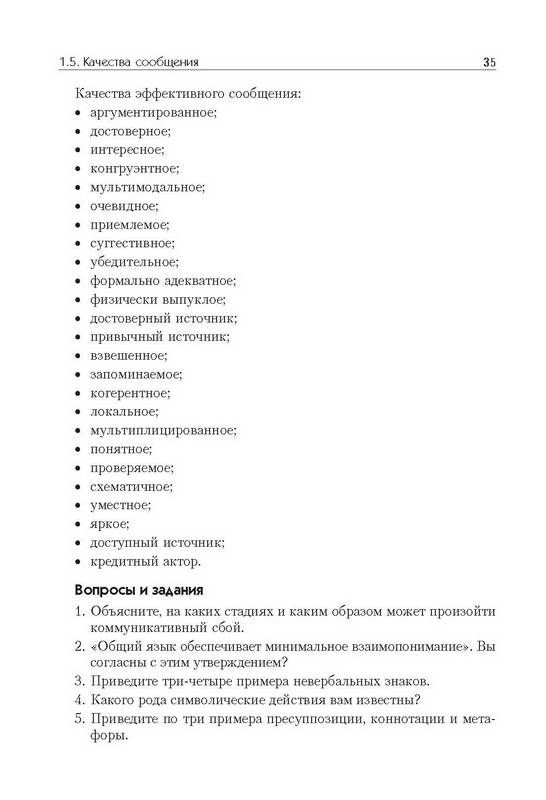 1.5. Качества сообщения 35

Качества эффективного сообщения:
• аргументированное;
• достоверное;
• интересное;
• конгруэнтное;
• мультимодальное;
• очевидное;
• приемлемое;
• суггестивное;
• убедительное;
• формально адекватное;
• физически выпуклое;
• достоверный источник;
• привычный источник;
• взвешенное;
• запоминаемое;
• когерентное;
• локальное;
• мультиплицированное;
• понятное;
• проверяемое;
• схематичное;
• уместное;
• яркое;
• доступный источник;
• кредитный актор.

Вопросы и задания

1. Объясните, на каких стадиях и каким образом может произойти коммуникативный сбой.
2. «Общий язык обеспечивает минимальное взаимопонимание». Вы согласны с этим утверждением?
3. Приведите три-четыре примера невербальных знаков.
4. Какого рода символические действия вам известны?
5. Приведите по три примера пресуппозиции, коннотации и метафоры.